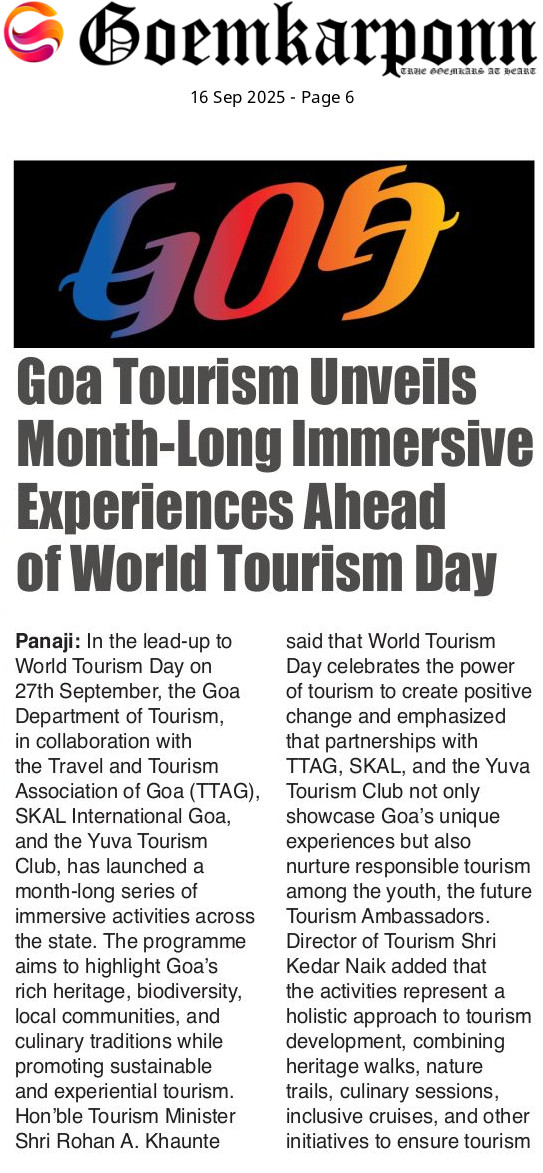 Goemkarponn
TRUE GOEMKARS AT HEART

16 Sep 2025 - Page 6

GOA

Goa Tourism Unveils Month-Long Immersive Experiences Ahead of World Tourism Day

Panaji: In the lead-up to World Tourism Day on 27th September, the Goa Department of Tourism, in collaboration with the Travel and Tourism Association of Goa (TTAG), SKAL International Goa, and the Yuva Tourism Club, has launched a month-long series of immersive activities across the state. The programme aims to highlight Goa's rich heritage, biodiversity, local communities, and culinary traditions while promoting sustainable and experiential tourism. Hon'ble Tourism Minister Shri Rohan A. Khaunte said that World Tourism Day celebrates the power of tourism to create positive change and emphasized that partnerships with TTAG, SKAL, and the Yuva Tourism Club not only showcase Goa's unique experiences but also nurture responsible tourism among the youth, the future Tourism Ambassadors. Director of Tourism Shri Kedar Naik added that the activities represent a holistic approach to tourism development, combining heritage walks, nature trails, culinary sessions, inclusive cruises, and other initiatives to ensure tourism